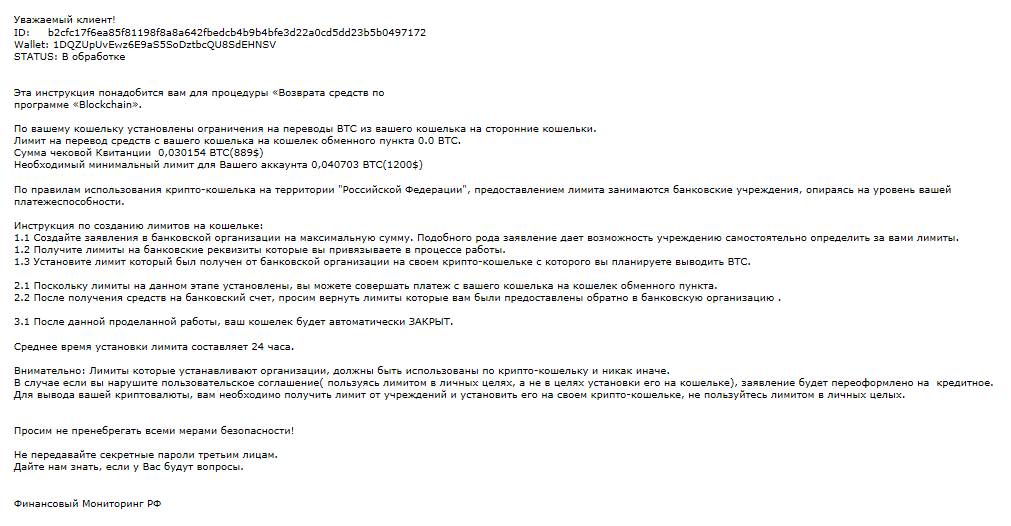 Уважаемый клиент!
ID: b2cfc17f6ea85f81198f8a8a642fbedcb4b9b4bfe3d22a0cd5dd23b5b0497172
Wallet: 1DQZUpUvEwz6E9aS5SoDztbcQU8SdEHNSV
STATUS: В обработке

Эта инструкция понадобится вам для процедуры «Возврата средств по программе «Blockchain».

По вашему кошельку установлены ограничения на переводы BTC из вашего кошелька на сторонние кошельки.
Лимит на перевод средств с вашего кошелька на кошелек обменного пункта 0.0 BTC.
Сумма чековой Квитанции 0,030154 BTC(889$)
Необходимый минимальный лимит для Вашего аккаунта 0,040703 BTC(1200$)

По правилам использования крипто-кошелька на территории "Российской Федерации", предоставлением лимита занимаются банковские учреждения, опираясь на уровень вашей платежеспособности.

Инструкция по созданию лимитов на кошельке:
1.1 Создайте заявления в банковской организации на максимальную сумму. Подобного рода заявление дает возможность учреждению самостоятельно определить за вами лимиты.
1.2 Получите лимиты на банковские реквизиты которые вы привязываете в процессе работы.
1.3 Установите лимит который был получен от банковской организации на своем крипто-кошельке с которого вы планируете выводить BTC.

2.1 Поскольку лимиты на данном этапе установлены, вы можете совершать платеж с вашего кошелька на кошелек обменного пункта.
2.2 После получения средств на банковский счет, просим вернуть лимиты которые вам были предоставлены обратно в банковскую организацию .

3.1 После данной проделанной работы, ваш кошелек будет автоматически ЗАКРЫТ.

Среднее время установки лимита составляет 24 часа.

Внимательно: Лимиты которые устанавливают организации, должны быть использованы по крипто-кошельку и никак иначе.
В случае если вы нарушите пользовательское соглашение( пользуясь лимитом в личных целях, а не в целях установки его на кошельке), заявление будет переоформлено на кредитное.
Для вывода вашей криптовалюты, вам необходимо получить лимит от учреждений и установить его на своем крипто-кошельке, не пользуйтесь лимитом в личных целях.

Просим не пренебрегать всеми мерами безопасности!

Не передавайте секретные пароли третьим лицам.
Дайте нам знать, если у Вас будут вопросы.

Финансовый Мониторинг РФ